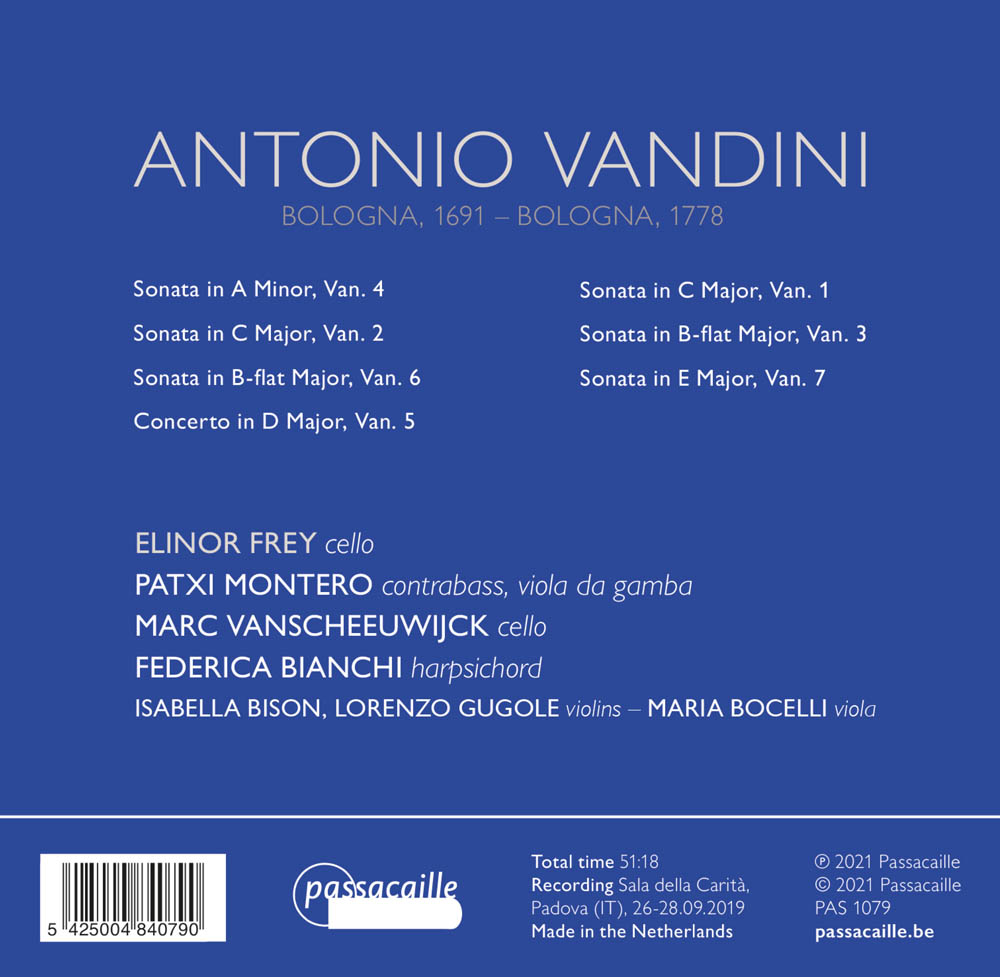 ANTONIO VANDINI
BOLOGNA, 1691 – BOLOGNA, 1778

Sonata in A Minor, Van. 4

Sonata in C Major, Van. 2

Sonata in B-flat Major, Van. 6

Concerto in D Major, Van. 5

Sonata in C Major, Van. 1

Sonata in B-flat Major, Van. 3

Sonata in E Major, Van. 7

ELINOR FREY cello
PATXI MONTERO contrabass, viola da gamba
MARC VANSCHEEUWIJCK cello
FEDERICA BIANCHI harpsichord
ISABELLA BISON, LORENZO GUGOLE violins – MARIA BOCELLI viola

5 425004 840790

passacaille

Total time 51:18
Recording Sala della Carità, Padova (IT), 26-28.09.2019
Made in the Netherlands

℗ 2021 Passacaille
© 2021 Passacaille
PAS 1079
passacaille.be